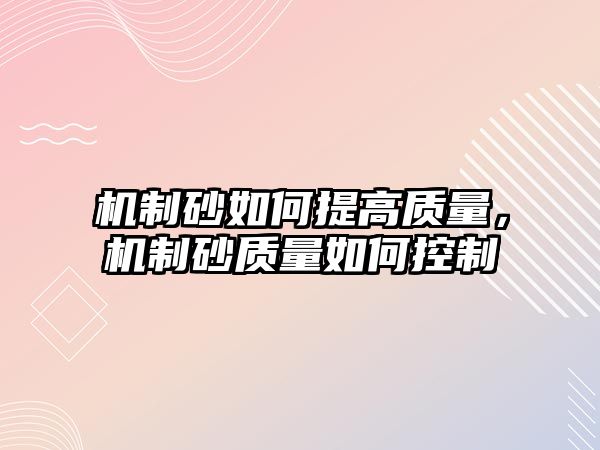 机制砂如何提高质量，机制砂质量如何控制